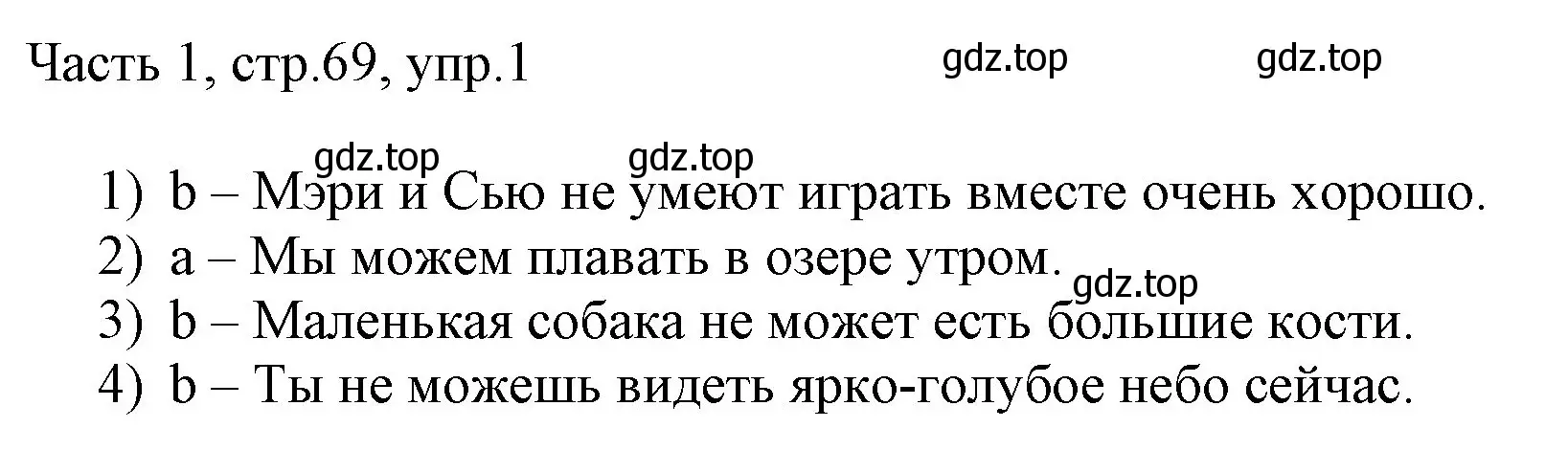 Часть 1, стр.69, упр.1

gdz.top gdz.top

gdz.top gdz.top

1) b – Мэри и Сью не умеют играть вместе очень хорошо.
2) a – Мы можем плавать в озере утром.
gdz.top
3) b – Маленькая собака не может есть большие кости.
4) b – Ты не можешь видеть ярко-голубое небо сейчас.